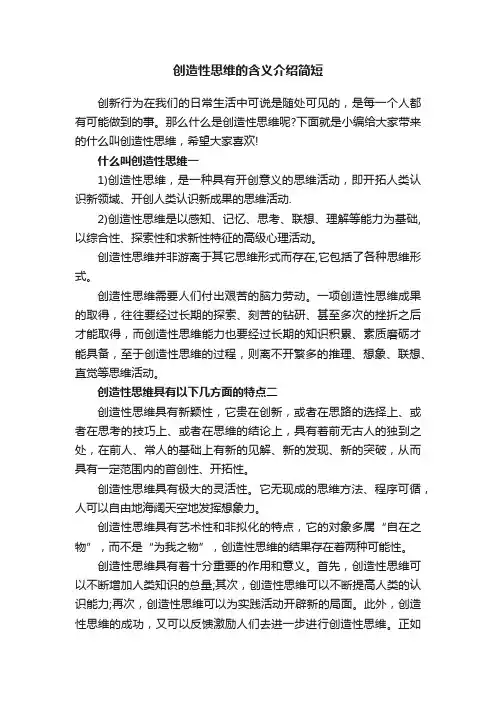 创造性思维的含义介绍简短

创新行为在我们的日常生活中可说是随处可见的，是每一个人都有可能做到的事。那么什么是创造性思维呢?下面就是小编给大家带来的什么叫创造性思维，希望大家喜欢!

什么叫创造性思维一

1)创造性思维，是一种具有开创意义的思维活动，即开拓人类认识新领域、开创人类认识新成果的思维活动.

2)创造性思维是以感知、记忆、思考、联想、理解等能力为基础,以综合性、探索性和求新性特征的高级心理活动。

创造性思维并非游离于其它思维形式而存在,它包括了各种思维形式。

创造性思维需要人们付出艰苦的脑力劳动。一项创造性思维成果的取得，往往要经过长期的探索、刻苦的钻研、甚至多次的挫折之后才能取得，而创造性思维能力也要经过长期的知识积累、素质磨砺才能具备，至于创造性思维的过程，则离不开繁多的推理、想象、联想、直觉等思维活动。

创造性思维具有以下几方面的特点二

创造性思维具有新颖性，它贵在创新，或者在思路的选择上、或者在思考的技巧上、或者在思维的结论上，具有着前无古人的独到之处，在前人、常人的基础上有新的见解、新的发现、新的突破，从而具有一定范围内的首创性、开拓性。

创造性思维具有极大的灵活性。它无现成的思维方法、程序可循，人可以自由地海阔天空地发挥想象力。

创造性思维具有艺术性和非拟化的特点，它的对象多属“自在之物”，而不是“为我之物”，创造性思维的结果存在着两种可能性。

创造性思维具有着十分重要的作用和意义。首先，创造性思维可以不断增加人类知识的总量;其次，创造性思维可以不断提高人类的认识能力;再次，创造性思维可以为实践活动开辟新的局面。此外，创造性思维的成功，又可以反馈激励人们去进一步进行创造性思维。正如